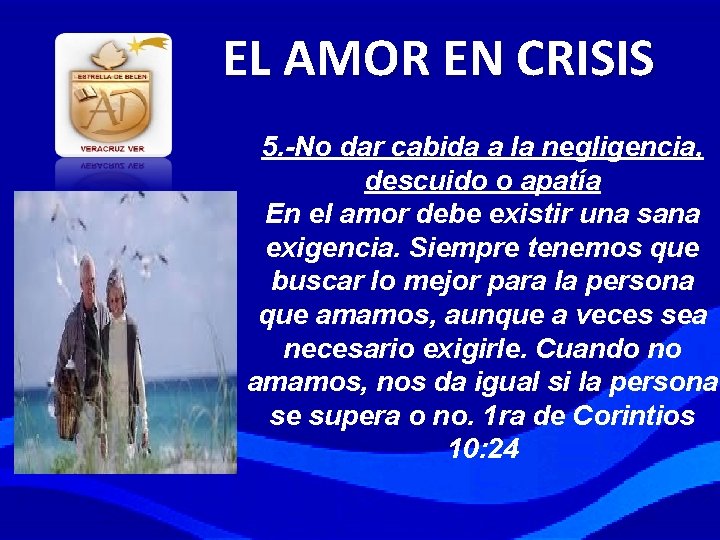 ESTRELLA DE BELEN
AD
VERACRUZ VER

EL AMOR EN CRISIS

5.-No dar cabida a la negligencia, descuido o apatía

En el amor debe existir una sana exigencia. Siempre tenemos que buscar lo mejor para la persona que amamos, aunque a veces sea necesario exigirle. Cuando no amamos, nos da igual si la persona se supera o no. 1ra de Corintios 10:24